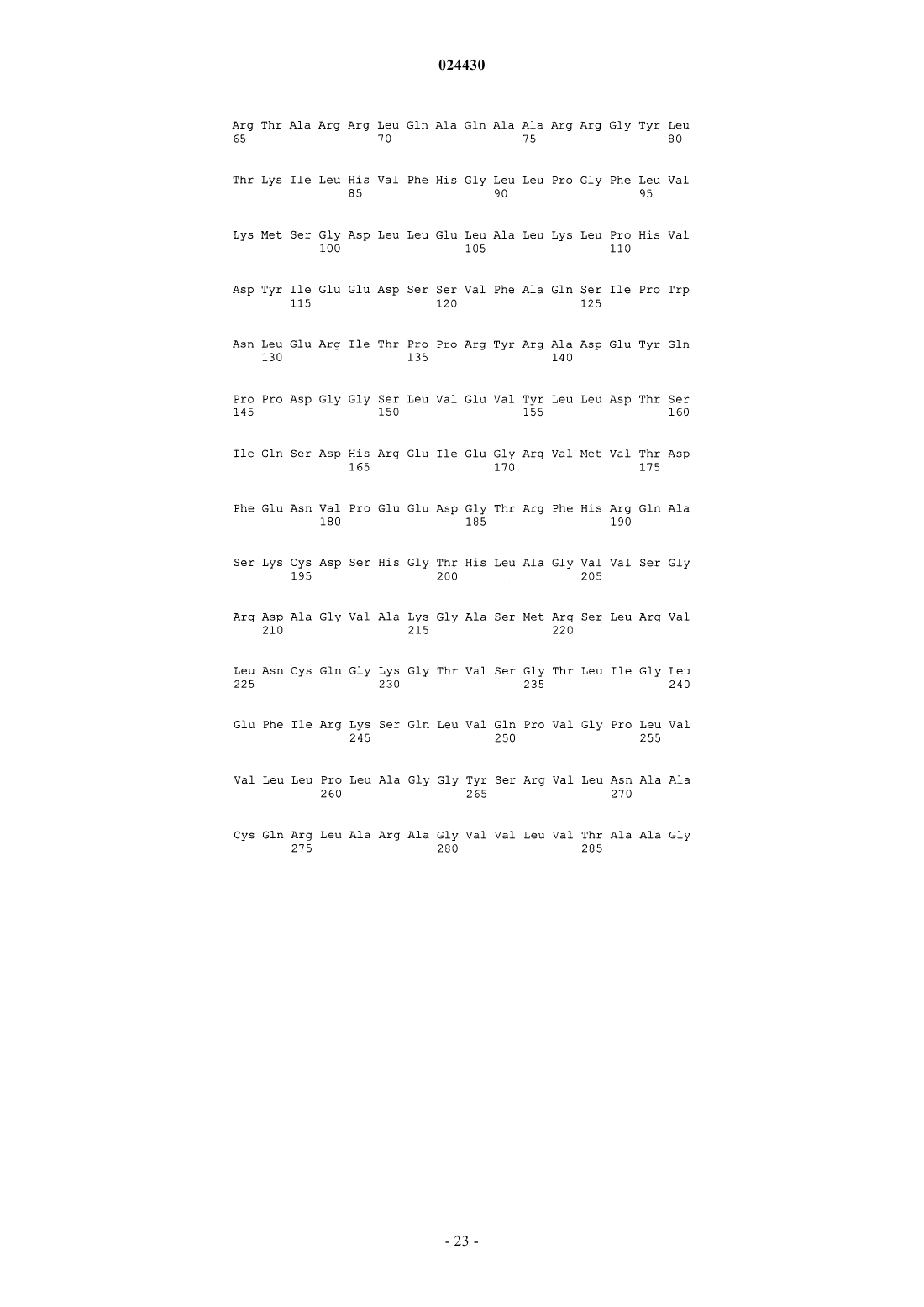 024430

Arg Thr Ala Arg Arg Leu Gln Ala Gln Ala Ala Arg Arg Gly Tyr Leu
65                  70                  75                  80

Thr Lys Ile Leu His Val Phe His Gly Leu Leu Pro Gly Phe Leu Val
                85                  90                  95

Lys Met Ser Gly Asp Leu Leu Glu Leu Ala Leu Lys Leu Pro His Val
            100                 105                 110

Asp Tyr Ile Glu Glu Asp Ser Ser Val Phe Ala Gln Ser Ile Pro Trp
        115                 120                 125

Asn Leu Glu Arg Ile Thr Pro Pro Arg Tyr Arg Ala Asp Glu Tyr Gln
    130                 135                 140

Pro Pro Asp Gly Gly Ser Leu Val Glu Val Tyr Leu Leu Asp Thr Ser
145                 150                 155                 160

Ile Gln Ser Asp His Arg Glu Ile Glu Gly Arg Val Met Val Thr Asp
                165                 170                 175

Phe Glu Asn Val Pro Glu Glu Asp Gly Thr Arg Phe His Arg Gln Ala
            180                 185                 190

Ser Lys Cys Asp Ser His Gly Thr His Leu Ala Gly Val Val Ser Gly
        195                 200                 205

Arg Asp Ala Gly Val Ala Lys Gly Ala Ser Met Arg Ser Leu Arg Val
    210                 215                 220

Leu Asn Cys Gln Gly Lys Gly Thr Val Ser Gly Thr Leu Ile Gly Leu
225                 230                 235                 240

Glu Phe Ile Arg Lys Ser Gln Leu Val Gln Pro Val Gly Pro Leu Val
                245                 250                 255

Val Leu Leu Pro Leu Ala Gly Gly Tyr Ser Arg Val Leu Asn Ala Ala
            260                 265                 270

Cys Gln Arg Leu Ala Arg Ala Gly Val Val Leu Val Thr Ala Ala Gly
        275                 280                 285

- 23 -